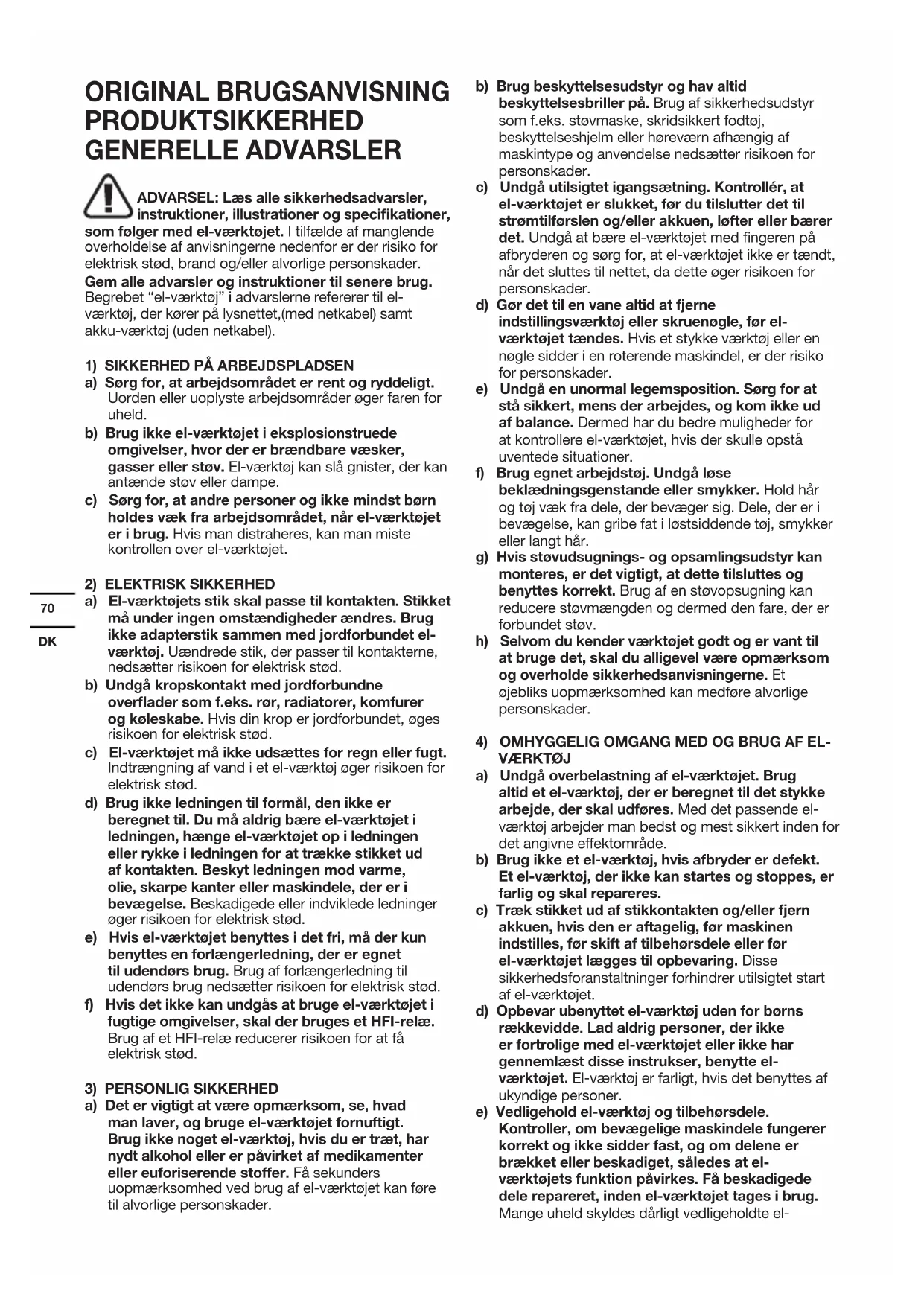 ORIGINAL BRUGSANVISNING
PRODUKTSIKKERHED
GENERELLE ADVARSLER

ADVARSEL: Læs alle sikkerhedsadvarsler, instruktioner, illustrationer og specifikationer, som følger med el-værktøjet. I tilfælde af manglende overholdelse af anvisningerne nedenfor er der risiko for elektrisk stød, brand og/eller alvorlige personskader.

Gem alle advarsler og instruktioner til senere brug. Begrebet "el-værktøj" i advarslerne refererer til el-værktøj, der kører på lysnettet,(med netkabel) samt akku-værktøj (uden netkabel).

1) SIKKERHED PÅ ARBEJDSPLADSEN
a) Sørg for, at arbejdsområdet er rent og ryddeligt. Uorden eller uoplyste arbejdsområder øger faren for uheld.
b) Brug ikke el-værktøjet i eksplosionstruede omgivelser, hvor der er brændbare væsker, gasser eller støv. El-værktøj kan slå gnister, der kan antænde støv eller dampe.
c) Sørg for, at andre personer og ikke mindst børn holdes væk fra arbejdsområdet, når el-værktøjet er i brug. Hvis man distraheres, kan man miste kontrollen over el-værktøjet.

2) ELEKTRISK SIKKERHED
a) El-værktøjets stik skal passe til kontakten. Stikket må under ingen omstændigheder ændres. Brug ikke adapterstik sammen med jordforbundet el-værktøj. Uændrede stik, der passer til kontakterne, nedsætter risikoen for elektrisk stød.
b) Undgå kropskontakt med jordforbundne overflader som f.eks. rør, radiatorer, komfurer og køleskabe. Hvis din krop er jordforbundet, øges risikoen for elektrisk stød.
c) El-værktøjet må ikke udsættes for regn eller fugt. Indtrængning af vand i et el-værktøj øger risikoen for elektrisk stød.
d) Brug ikke ledningen til formål, den ikke er beregnet til. Du må aldrig bære el-værktøjet i ledningen, hænge el-værktøjet op i ledningen eller rykke i ledningen for at trække stikket ud af kontakten. Beskyt ledningen mod varme, olie, skarpe kanter eller maskindele, der er i bevægelse. Beskadigede eller indviklede ledninger øger risikoen for elektrisk stød.
e) Hvis el-værktøjet benyttes i det fri, må der kun benyttes en forlængerledning, der er egnet til udendørs brug. Brug af forlængerledning til udendørs brug nedsætter risikoen for elektrisk stød.
f) Hvis det ikke kan undgås at bruge el-værktøjet i fugtige omgivelser, skal der bruges et HFI-relæ. Brug af et HFI-relæ reducerer risikoen for at få elektrisk stød.

3) PERSONLIG SIKKERHED
a) Det er vigtigt at være opmærksom, se, hvad man laver, og bruge el-værktøjet fornuftigt. Brug ikke noget el-værktøj, hvis du er træt, har nydt alkohol eller er påvirket af medikamenter eller euforiserende stoffer. Få sekunders uopmærksomhed ved brug af el-værktøjet kan føre til alvorlige personskader.

70

DK

b) Brug beskyttelsesudstyr og hav altid beskyttelsesbriller på. Brug af sikkerhedsudstyr som f.eks. støvmaske, skridsikkert fodtøj, beskyttelseshjelm eller høreværn afhængig af maskintype og anvendelse nedsætter risikoen for personskader.
c) Undgå utilsigtet igangsætning. Kontrollér, at el-værktøjet er slukket, før du tilslutter det til strømtilførslen og/eller akkuen, løfter eller bærer det. Undgå at bære el-værktøjet med fingeren på afbryderen og sørg for, at el-værktøjet ikke er tændt, når det sluttes til nettet, da dette øger risikoen for personskader.
d) Gør det til en vane altid at fjerne indstillingsværktøj eller skruenøgle, før el-værktøjet tændes. Hvis et stykke værktøj eller en nøgle sidder i en roterende maskindel, er der risiko for personskader.
e) Undgå en unormal legemsposition. Sørg for at stå sikkert, mens der arbejdes, og kom ikke ud af balance. Dermed har du bedre muligheder for at kontrollere el-værktøjet, hvis der skulle opstå uventede situationer.
f) Brug egnet arbejdstøj. Undgå løse beklædningsgenstande eller smykker. Hold hår og tøj væk fra dele, der bevæger sig. Dele, der er i bevægelse, kan gribe fat i løstsiddende tøj, smykker eller langt hår.
g) Hvis støvudsugnings- og opsamlingsudstyr kan monteres, er det vigtigt, at dette tilsluttes og benyttes korrekt. Brug af en støvopsugning kan reducere støvmængden og dermed den fare, der er forbundet støv.
h) Selvom du kender værktøjet godt og er vant til at bruge det, skal du alligevel være opmærksom og overholde sikkerhedsanvisningerne. Et øjebliks uopmærksomhed kan medføre alvorlige personskader.

4) OMHYGGELIG OMGANG MED OG BRUG AF EL-VÆRKTØJ
a) Undgå overbelastning af el-værktøjet. Brug altid et el-værktøj, der er beregnet til det stykke arbejde, der skal udføres. Med det passende el-værktøj arbejder man bedst og mest sikkert inden for det angivne effektområde.
b) Brug ikke et el-værktøj, hvis afbryder er defekt. Et el-værktøj, der ikke kan startes og stoppes, er farlig og skal repareres.
c) Træk stikket ud af stikkontakten og/eller fjern akkuen, hvis den er aftagelig, før maskinen indstilles, før skift af tilbehørsdele eller før el-værktøjet lægges til opbevaring. Disse sikkerhedsforanstaltninger forhindrer utilsigtet start af el-værktøjet.
d) Opbevar ubenyttet el-værktøj uden for børns rækkevidde. Lad aldrig personer, der ikke er fortrolige med el-værktøjet eller ikke har gennemlæst disse instrukser, benytte el-værktøjet. El-værktøj er farligt, hvis det benyttes af ukyndige personer.
e) Vedligehold el-værktøj og tilbehørsdele. Kontroller, om bevægelige maskindele fungerer korrekt og ikke sidder fast, og om delene er brækket eller beskadiget, således at el-værktøjets funktion påvirkes. Få beskadigede dele repareret, inden el-værktøjet tages i brug. Mange uheld skyldes dårligt vedligeholdte el-